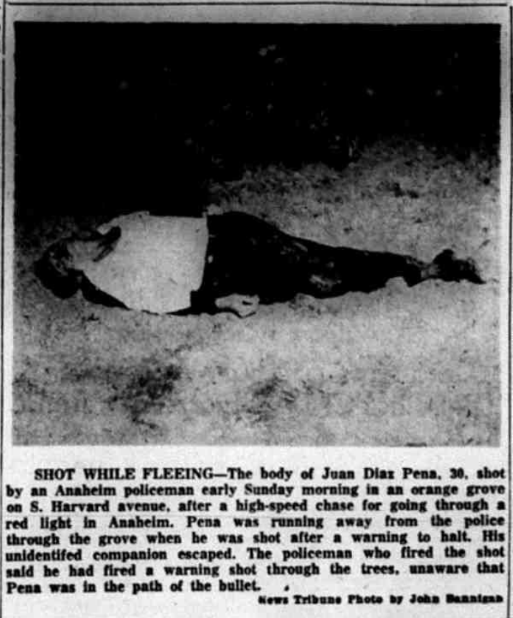 SHOT WHILE FLEEING—The body of Juan Diaz Pena, 30, shot by an Anaheim policeman early Sunday morning in an orange grove on S. Harvard avenue, after a high-speed chase for going through a red light in Anaheim. Pena was running away from the police through the grove when he was shot after a warning to halt. His unidentifed companion escaped. The policeman who fired the shot said he had fired a warning shot through the trees, unaware that Pena was in the path of the bullet.

News Tribune Photo by John Bannigan